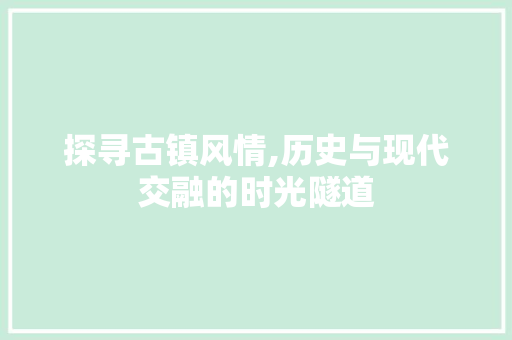 探寻古镇风情,历史与现代交融的时光隧道